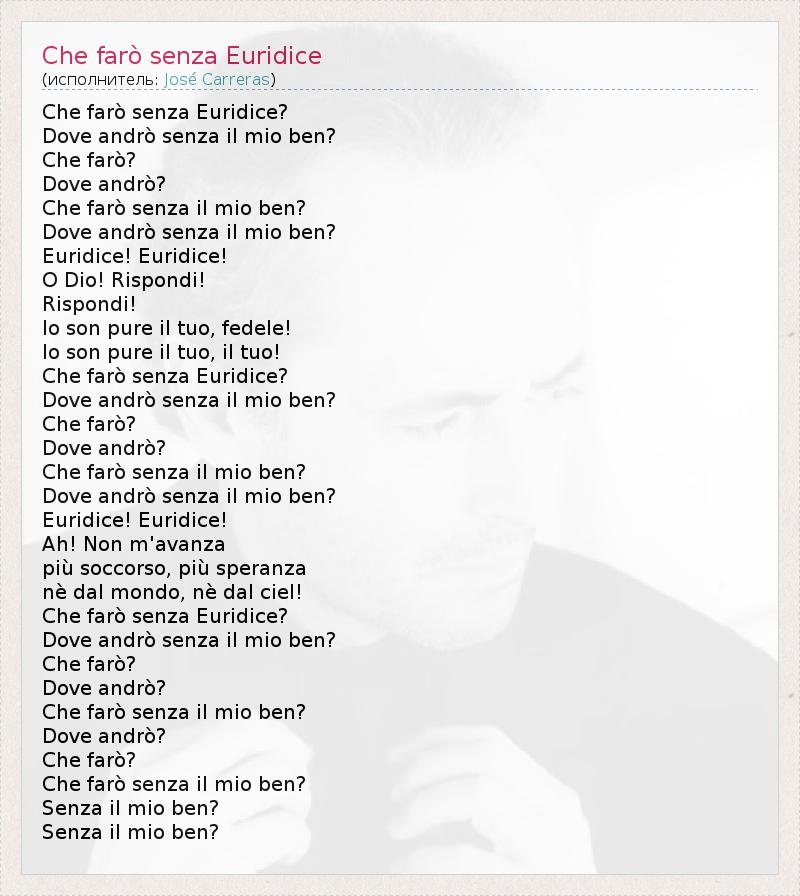 Che farò senza Euridice
(исполнитель: José Carreras)

Che farò senza Euridice?
Dove andrò senza il mio ben?
Che farò?
Dove andrò?
Che farò senza il mio ben?
Dove andrò senza il mio ben?
Euridice! Euridice!
O Dio! Rispondi!
Rispondi!
Io son pure il tuo, fedele!
Io son pure il tuo, il tuo!
Che farò senza Euridice?
Dove andrò senza il mio ben?
Che farò?
Dove andrò?
Che farò senza il mio ben?
Dove andrò senza il mio ben?
Euridice! Euridice!
Ah! Non m'avanza
più soccorso, più speranza
nè dal mondo, nè dal ciel!
Che farò senza Euridice?
Dove andrò senza il mio ben?
Che farò?
Dove andrò?
Che farò senza il mio ben?
Dove andrò?
Che farò?
Che farò senza il mio ben?
Senza il mio ben?
Senza il mio ben?